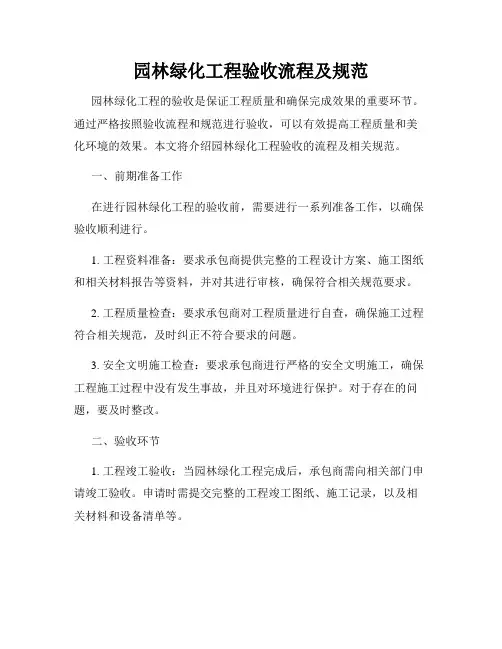 园林绿化工程验收流程及规范

园林绿化工程的验收是保证工程质量和确保完成效果的重要环节。通过严格按照验收流程和规范进行验收，可以有效提高工程质量和美化环境的效果。本文将介绍园林绿化工程验收的流程及相关规范。

一、前期准备工作

在进行园林绿化工程的验收前，需要进行一系列准备工作，以确保验收顺利进行。

1. 工程资料准备：要求承包商提供完整的工程设计方案、施工图纸和相关材料报告等资料，并对其进行审核，确保符合相关规范要求。

2. 工程质量检查：要求承包商对工程质量进行自查，确保施工过程符合相关规范，及时纠正不符合要求的问题。

3. 安全文明施工检查：要求承包商进行严格的安全文明施工，确保工程施工过程中没有发生事故，并且对环境进行保护。对于存在的问题，要及时整改。

二、验收环节

1. 工程竣工验收：当园林绿化工程完成后，承包商需向相关部门申请竣工验收。申请时需提交完整的工程竣工图纸、施工记录，以及相关材料和设备清单等。